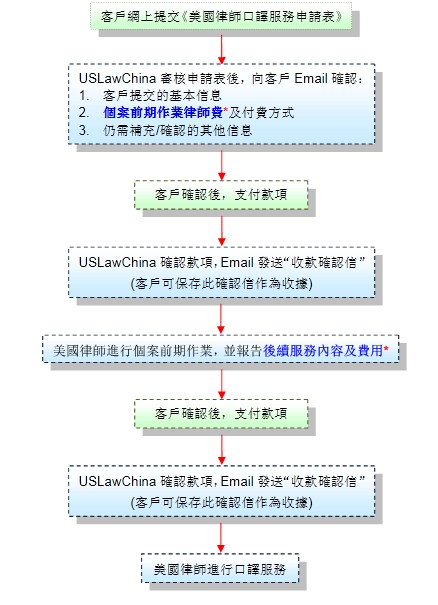 客戶網上提交《美國律師口譯服務申請表》

USLawChina 審核申請表後，向客戶 Email 確認：
1. 客戶提交的基本信息
2. 個案前期作業律師費*及付費方式
3. 仍需補充/確認的其他信息

客戶確認後，支付款項

USLawChina 確認款項，Email 發送“收款確認信”
(客戶可保存此確認信作為收據)

美國律師進行個案前期作業，並報告後續服務內容及費用*

客戶確認後，支付款項

USLawChina 確認款項，Email 發送“收款確認信”
(客戶可保存此確認信作為收據)

美國律師進行口譯服務